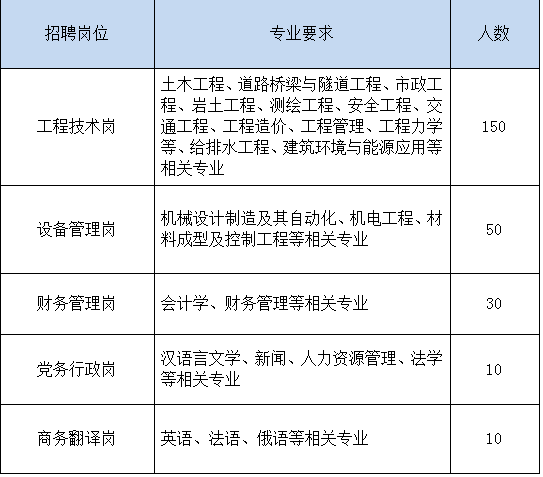 | 招聘岗位 | 专业要求 | 人数 |
|---|---|---|
| 工程技术岗 | 土木工程、道路桥梁与隧道工程、市政工程、岩土工程、测绘工程、安全工程、交通工程、工程造价、工程管理、工程力学等、给排水工程、建筑环境与能源应用等相关专业 | 150 |
| 设备管理岗 | 机械设计制造及其自动化、机电工程、材料成型及控制工程等相关专业 | 50 |
| 财务管理岗 | 会计学、财务管理等相关专业 | 30 |
| 党务行政岗 | 汉语言文学、新闻、人力资源管理、法学等相关专业 | 10 |
| 商务翻译岗 | 英语、法语、俄语等相关专业 | 10 |